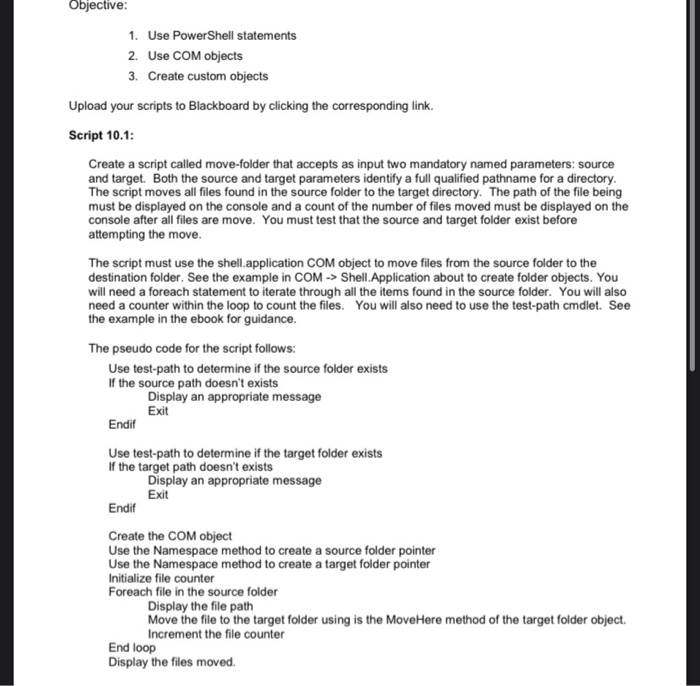 Objective:

1. Use PowerShell statements
2. Use COM objects
3. Create custom objects

Upload your scripts to Blackboard by clicking the corresponding link.

Script 10.1:

Create a script called move-folder that accepts as input two mandatory named parameters: source and target. Both the source and target parameters identify a full qualified pathname for a directory. The script moves all files found in the source folder to the target directory. The path of the file being must be displayed on the console and a count of the number of files moved must be displayed on the console after all files are move. You must test that the source and target folder exist before attempting the move.

The script must use the shell.application COM object to move files from the source folder to the destination folder. See the example in COM -> Shell.Application about to create folder objects. You will need a foreach statement to iterate through all the items found in the source folder. You will also need a counter within the loop to count the files. You will also need to use the test-path cmdlet. See the example in the ebook for guidance.

The pseudo code for the script follows:

Use test-path to determine if the source folder exists
If the source path doesn't exists
Display an appropriate message
Exit
Endif

Use test-path to determine if the target folder exists
If the target path doesn't exists
Display an appropriate message
Exit
Endif

Create the COM object
Use the Namespace method to create a source folder pointer
Use the Namespace method to create a target folder pointer
Initialize file counter
Foreach file in the source folder
Display the file path
Move the file to the target folder using is the MoveHere method of the target folder object.
Increment the file counter
End loop
Display the files moved.